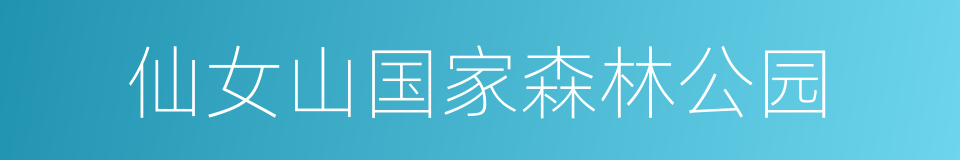 仙女山国家森林公园